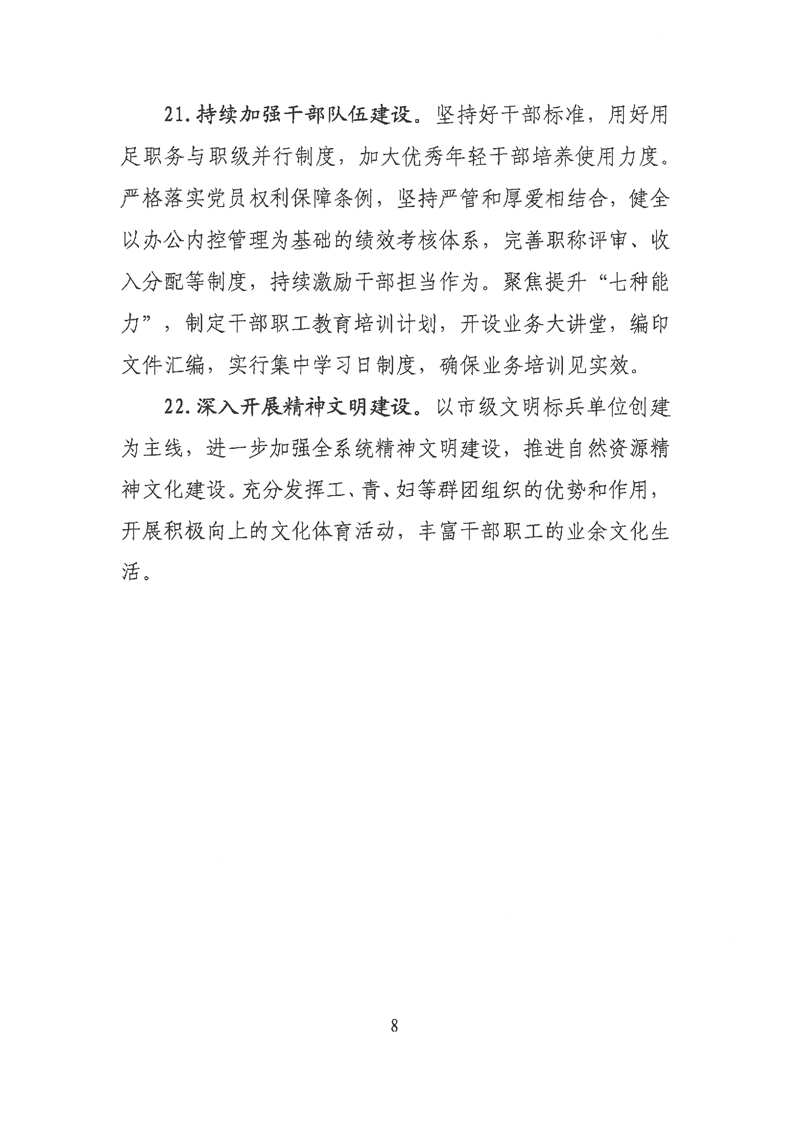 21. 持续加强干部队伍建设。坚持好干部标准，用好用足职务与职级并行制度，加大优秀年轻干部培养使用力度。严格落实党员权利保障条例，坚持严管和厚爱相结合，健全以办公内控管理为基础的绩效考核体系，完善职称评审、收入分配等制度，持续激励干部担当作为。聚焦提升“七种能力”，制定干部职工教育培训计划，开设业务大讲堂，编印文件汇编，实行集中学习日制度，确保业务培训见实效。

22. 深入开展精神文明建设。以市级文明标兵单位创建为主线，进一步加强全系统精神文明建设，推进自然资源精神文化建设。充分发挥工、青、妇等群团组织的优势和作用，开展积极向上的文化体育活动，丰富干部职工的业余文化生活。

8